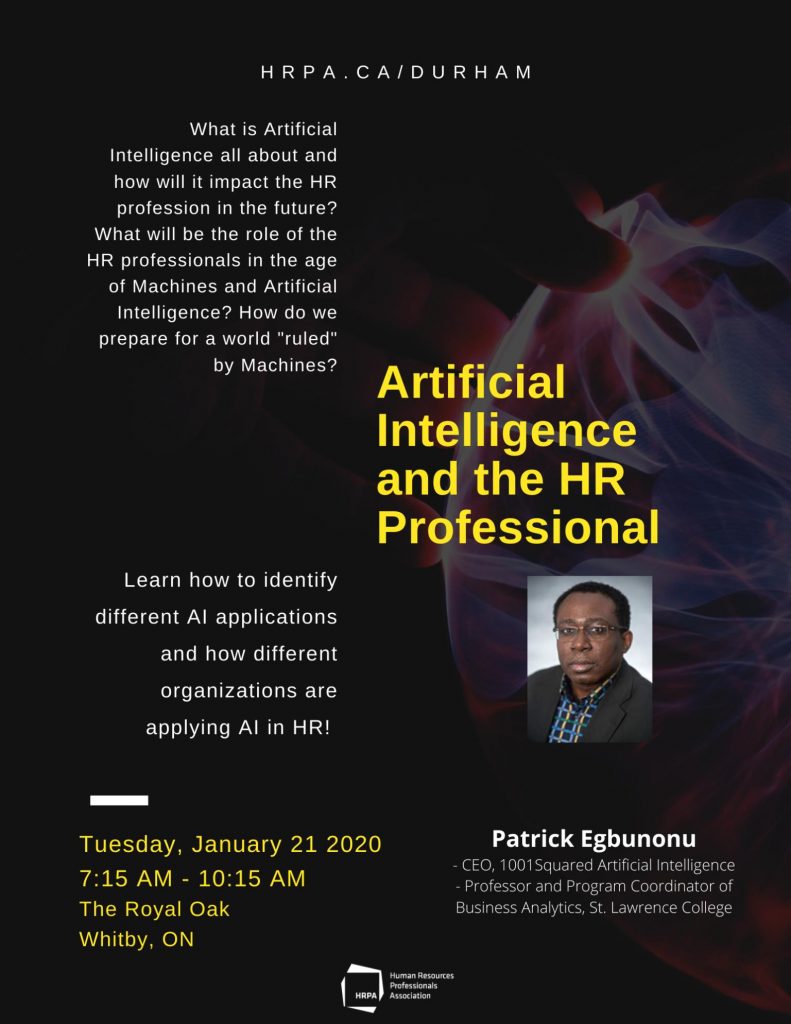 HRPA.CA/DURHAM

What is Artificial Intelligence all about and how will it impact the HR profession in the future? What will be the role of the HR professionals in the age of Machines and Artificial Intelligence? How do we prepare for a world "ruled" by Machines?

Artificial Intelligence and the HR Professional

Learn how to identify different AI applications and how different organizations are applying AI in HR!

Tuesday, January 21 2020
7:15 AM - 10:15 AM
The Royal Oak
Whitby, ON

Patrick Egbunonu
- CEO, 1001Squared Artificial Intelligence
- Professor and Program Coordinator of Business Analytics, St. Lawrence College

HRPA
Human Resources
Professionals
Association